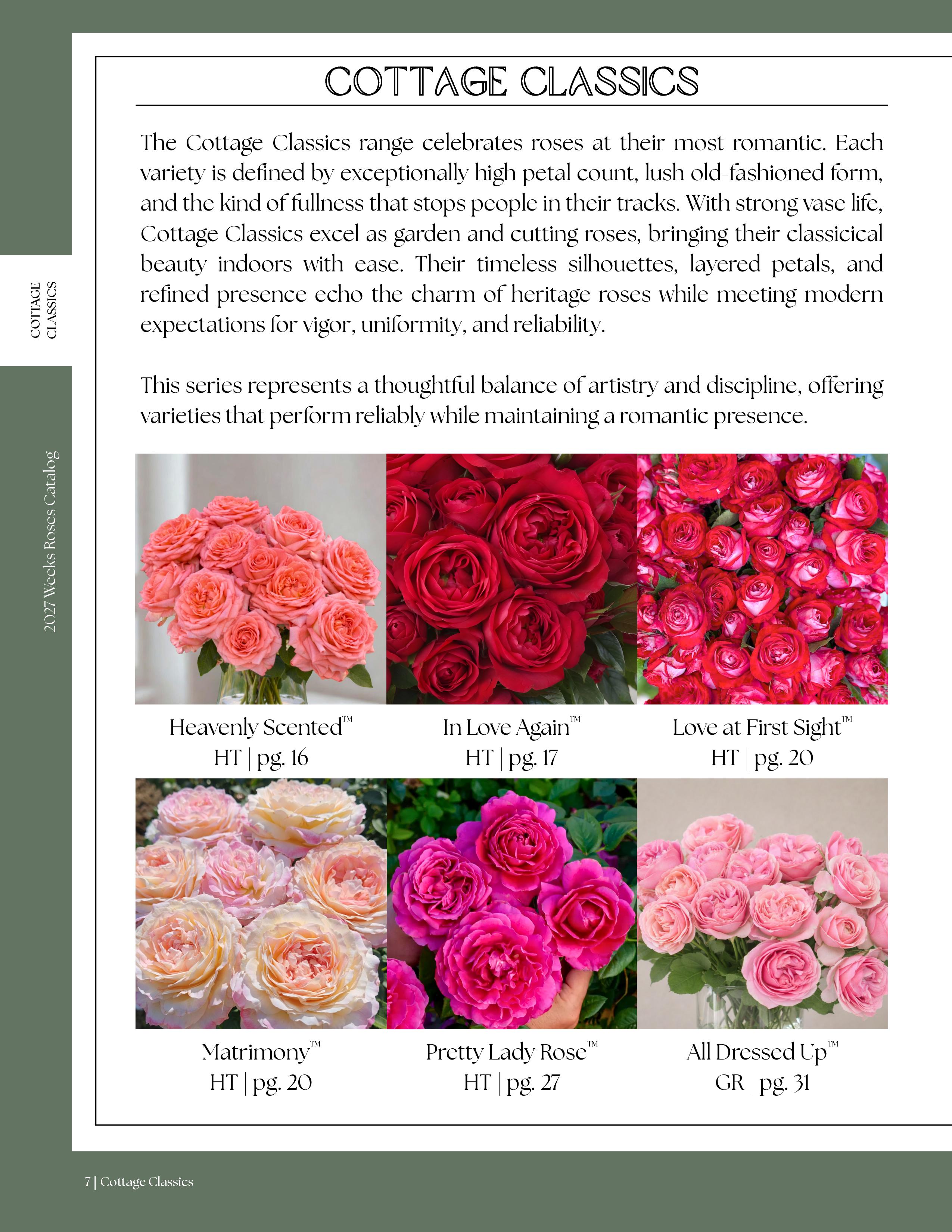 COTTAGE CLASSICS

2027 Weeks Roses Catalog

COTTAGE CLASSICS

The Cottage Classics range celebrates roses at their most romantic. Each variety is defined by exceptionally high petal count, lush old-fashioned form, and the kind of fullness that stops people in their tracks. With strong vase life, Cottage Classics excel as garden and cutting roses, bringing their classicical beauty indoors with ease. Their timeless silhouettes, layered petals, and refined presence echo the charm of heritage roses while meeting modern expectations for vigor, uniformity, and reliability.

This series represents a thoughtful balance of artistry and discipline, offering varieties that perform reliably while maintaining a romantic presence.

Heavenly Scented™
HT | pg. 16

In Love Again™
HT | pg. 17

Love at First Sight™
HT | pg. 20

Matrimony™
HT | pg. 20

Pretty Lady Rose™
HT | pg. 27

All Dressed Up™
GR | pg. 31

7 | Cottage Classics